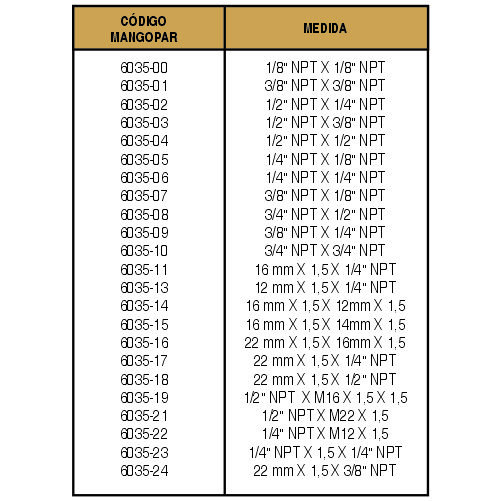 | CÓDIGO MANGOPAR | MEDIDA |
|---|---|
| 6035-00 | 1/8" NPT X 1/8" NPT |
| 6035-01 | 3/8" NPT X 3/8" NPT |
| 6035-02 | 1/2" NPT X 1/4" NPT |
| 6035-03 | 1/2" NPT X 3/8" NPT |
| 6035-04 | 1/2" NPT X 1/2" NPT |
| 6035-05 | 1/4" NPT X 1/8" NPT |
| 6035-06 | 1/4" NPT X 1/4" NPT |
| 6035-07 | 3/8" NPT X 1/8" NPT |
| 6035-08 | 3/4" NPT X 1/2" NPT |
| 6035-09 | 3/8" NPT X 1/4" NPT |
| 6035-10 | 3/4" NPT X 3/4" NPT |
| 6035-11 | 16 mm X 1,5 X 1/4" NPT |
| 6035-13 | 12 mm X 1,5 X 1/4" NPT |
| 6035-14 | 16 mm X 1,5 X 12mm X 1,5 |
| 6035-15 | 16 mm X 1,5 X 14mm X 1,5 |
| 6035-16 | 22 mm X 1,5 X 16mm X 1,5 |
| 6035-17 | 22 mm X 1,5 X 1/4" NPT |
| 6035-18 | 22 mm X 1,5 X 1/2" NPT |
| 6035-19 | 1/2" NPT X M16 X 1,5 X 1,5 |
| 6035-21 | 1/2" NPT X M22 X 1,5 |
| 6035-22 | 1/4" NPT X M12 X 1,5 |
| 6035-23 | 1/4" NPT X 1,5 X 1/4" NPT |
| 6035-24 | 22 mm X 1,5 X 3/8" NPT |